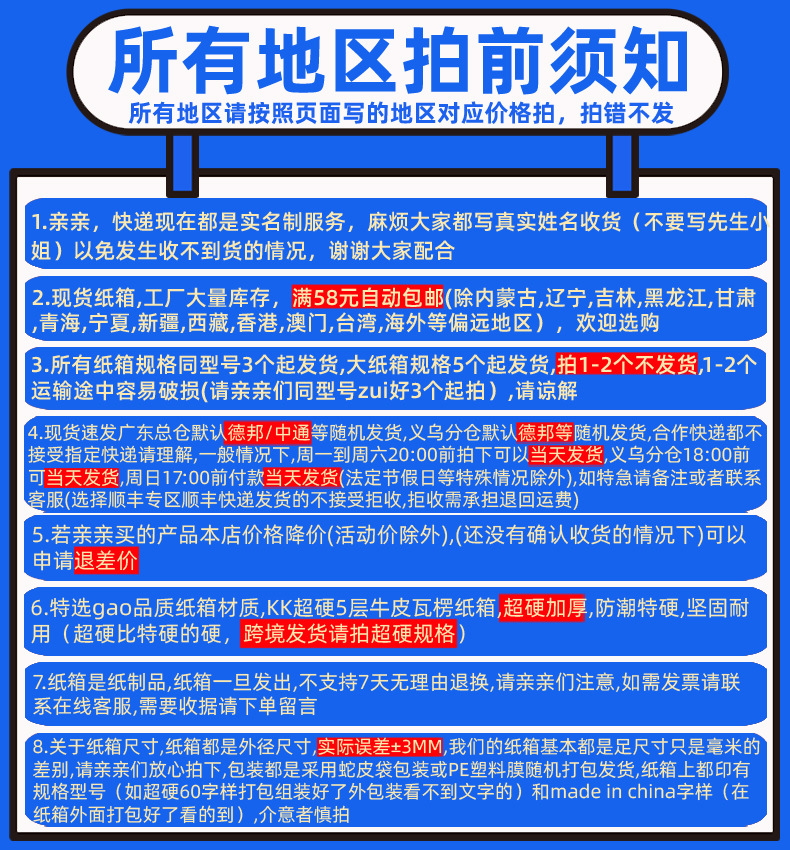 所有地区拍前须知

所有地区请按照页面写的地区对应价格拍，拍错不发

1.亲亲，快递现在都是实名制服务，麻烦大家都写真实姓名收货（不要写先生小姐）以免发生收不到货的情况，谢谢大家配合

2.现货纸箱,工厂大量库存，满58元自动包邮(除内蒙古,辽宁,吉林,黑龙江,甘肃,青海,宁夏,新疆,西藏,香港,澳门,台湾,海外等偏远地区），欢迎选购

3.所有纸箱规格同型号3个起发货,大纸箱规格5个起发货,拍1-2个不发货,1-2个运输途中容易破损(请亲亲们同型号zui好3个起拍）,请谅解

4.现货速发广东总仓默认德邦/中通等随机发货,义乌分仓默认德邦等随机发货,合作快递都不接受指定快递请理解,一般情况下,周一到周六20:00前拍下可以当天发货,义乌分仓18:00前可当天发货,周日17:00前付款当天发货(法定节假日等特殊情况除外),如特急请备注或者联系客服(选择顺丰专区顺丰快递发货的不接受拒收,拒收需承担退回运费)

5.若亲亲买的产品本店价格降价(活动价除外),(还没有确认收货的情况下)可以申请退差价

6.特选gao品质纸箱材质,KK超硬5层牛皮瓦楞纸箱,超硬加厚,防潮特硬,坚固耐用（超硬比特硬的硬，跨境发货请拍超硬规格）

7.纸箱是纸制品,纸箱一旦发出,不支持7天无理由退换,请亲亲们注意,如需发票请联系在线客服,需要收据请下单留言

8.关于纸箱尺寸,纸箱都是外径尺寸,实际误差±3MM,我们的纸箱基本都是足尺寸只是毫米的差别,请亲亲们放心拍下,包装都是采用蛇皮袋包装或PE塑料膜随机打包发货,纸箱上都印有规格型号（如超硬60字样打包组装好了外包装看不到文字的）和made in china字样（在纸箱外面打包好了看的到）,介意者慎拍